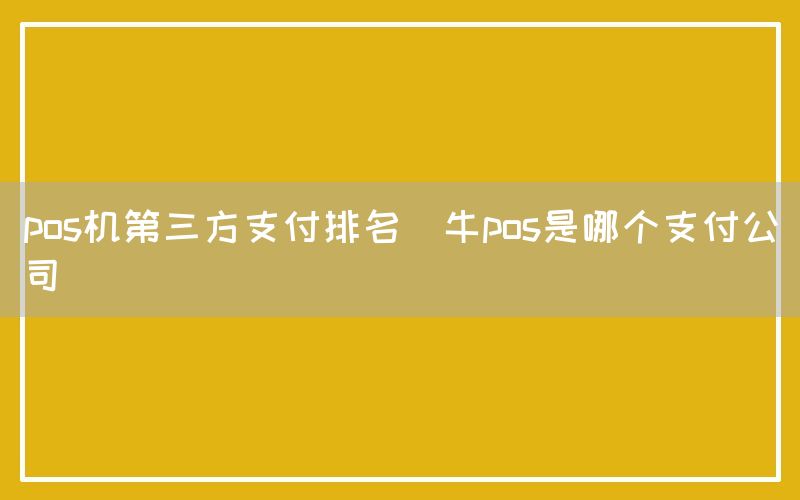 pos机第三方支付排名 牛pos是哪个支付公司